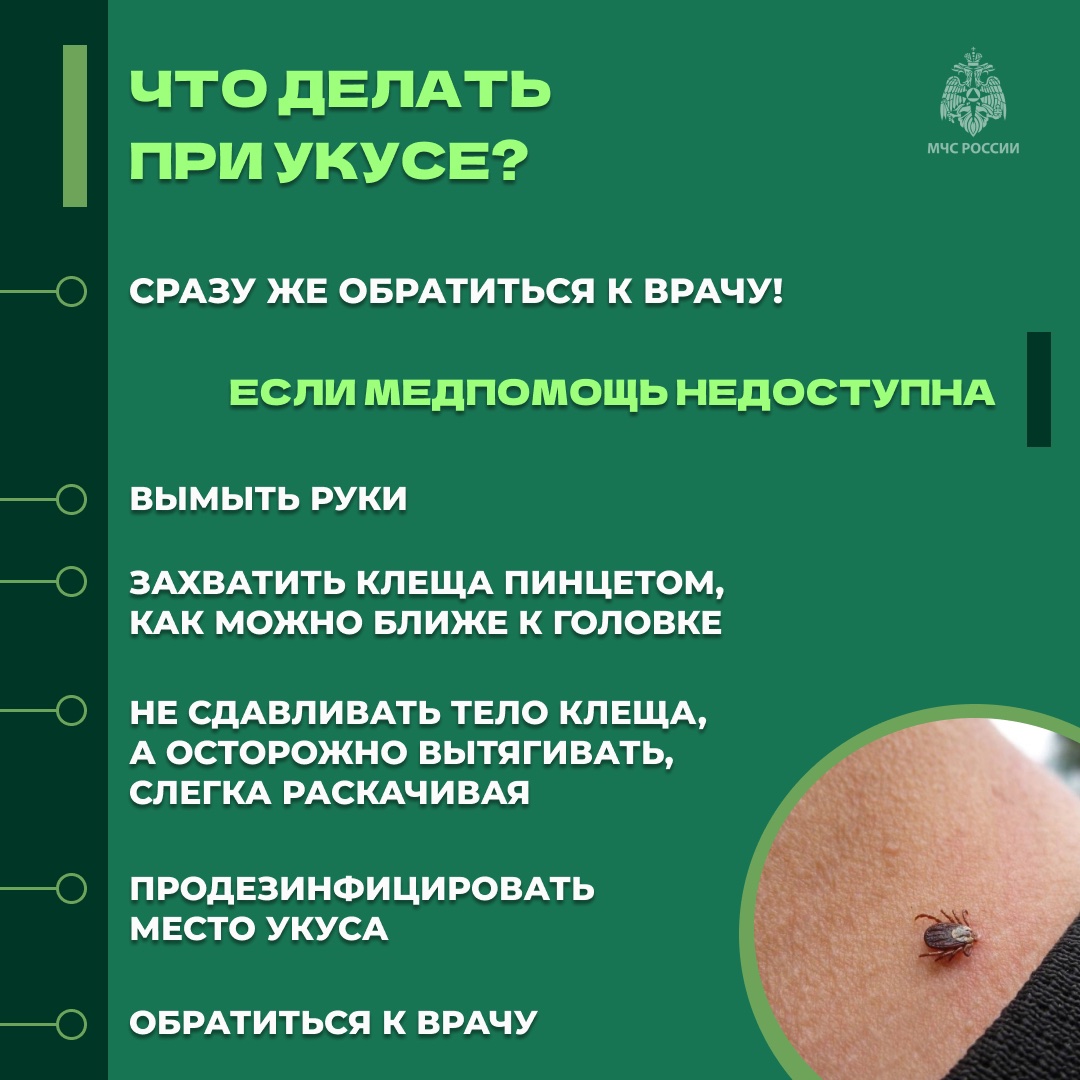 ЧТО ДЕЛАТЬ ПРИ УКУСЕ?

МЧС РОССИИ

СРАЗУ ЖЕ ОБРАТИТЬСЯ К ВРАЧУ!

ЕСЛИ МЕДПОМОЩЬ НЕДОСТУПНА

ВЫМЫТЬ РУКИ

ЗАХВАТИТЬ КЛЕЩА ПИНЦЕТОМ, КАК МОЖНО БЛИЖЕ К ГОЛОВКЕ

НЕ СДАВЛИВАТЬ ТЕЛО КЛЕЩА, А ОСТОРОЖНО ВЫТЯГИВАТЬ, СЛЕГКА РАСКАЧИВАЯ

ПРОДЕЗИНФИЦИРОВАТЬ МЕСТО УКУСА

ОБРАТИТЬСЯ К ВРАЧУ